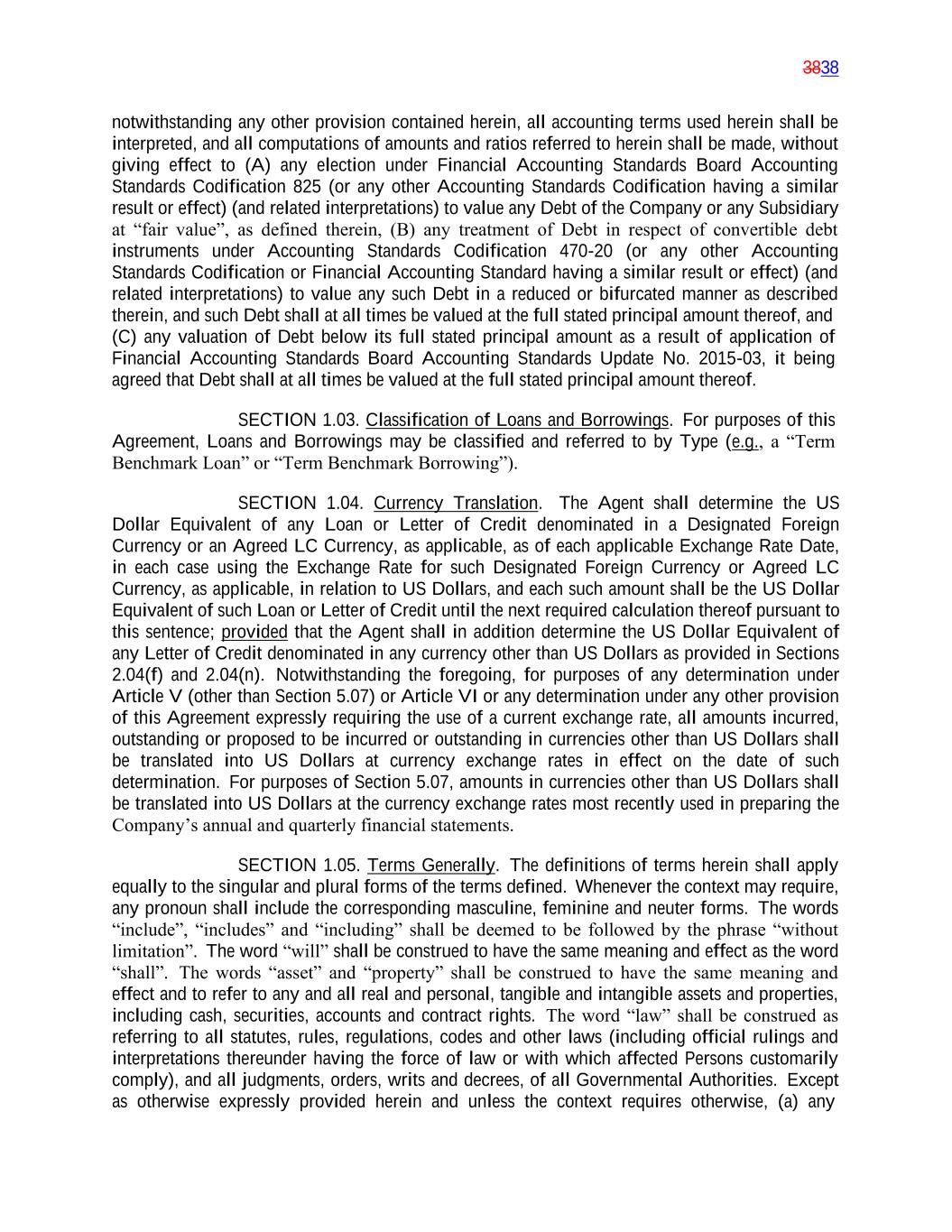 3838

notwithstanding any other provision contained herein, all accounting terms used herein shall be interpreted, and all computations of amounts and ratios referred to herein shall be made, without giving effect to (A) any election under Financial Accounting Standards Board Accounting Standards Codification 825 (or any other Accounting Standards Codification having a similar result or effect) (and related interpretations) to value any Debt of the Company or any Subsidiary at “fair value”, as defined therein, (B) any treatment of Debt in respect of convertible debt instruments under Accounting Standards Codification 470-20 (or any other Accounting Standards Codification or Financial Accounting Standard having a similar result or effect) (and related interpretations) to value any such Debt in a reduced or bifurcated manner as described therein, and such Debt shall at all times be valued at the full stated principal amount thereof, and (C) any valuation of Debt below its full stated principal amount as a result of application of Financial Accounting Standards Board Accounting Standards Update No. 2015-03, it being agreed that Debt shall at all times be valued at the full stated principal amount thereof.

SECTION 1.03. Classification of Loans and Borrowings. For purposes of this Agreement, Loans and Borrowings may be classified and referred to by Type (e.g., a “Term Benchmark Loan” or “Term Benchmark Borrowing”).

SECTION 1.04. Currency Translation. The Agent shall determine the US Dollar Equivalent of any Loan or Letter of Credit denominated in a Designated Foreign Currency or an Agreed LC Currency, as applicable, as of each applicable Exchange Rate Date, in each case using the Exchange Rate for such Designated Foreign Currency or Agreed LC Currency, as applicable, in relation to US Dollars, and each such amount shall be the US Dollar Equivalent of such Loan or Letter of Credit until the next required calculation thereof pursuant to this sentence; provided that the Agent shall in addition determine the US Dollar Equivalent of any Letter of Credit denominated in any currency other than US Dollars as provided in Sections 2.04(f) and 2.04(n). Notwithstanding the foregoing, for purposes of any determination under Article V (other than Section 5.07) or Article VI or any determination under any other provision of this Agreement expressly requiring the use of a current exchange rate, all amounts incurred, outstanding or proposed to be incurred or outstanding in currencies other than US Dollars shall be translated into US Dollars at currency exchange rates in effect on the date of such determination. For purposes of Section 5.07, amounts in currencies other than US Dollars shall be translated into US Dollars at the currency exchange rates most recently used in preparing the Company’s annual and quarterly financial statements.

SECTION 1.05. Terms Generally. The definitions of terms herein shall apply equally to the singular and plural forms of the terms defined. Whenever the context may require, any pronoun shall include the corresponding masculine, feminine and neuter forms. The words “include”, “includes” and “including” shall be deemed to be followed by the phrase “without limitation”. The word “will” shall be construed to have the same meaning and effect as the word “shall”. The words “asset” and “property” shall be construed to have the same meaning and effect and to refer to any and all real and personal, tangible and intangible assets and properties, including cash, securities, accounts and contract rights. The word “law” shall be construed as referring to all statutes, rules, regulations, codes and other laws (including official rulings and interpretations thereunder having the force of law or with which affected Persons customarily comply), and all judgments, orders, writs and decrees, of all Governmental Authorities. Except as otherwise expressly provided herein and unless the context requires otherwise, (a) any